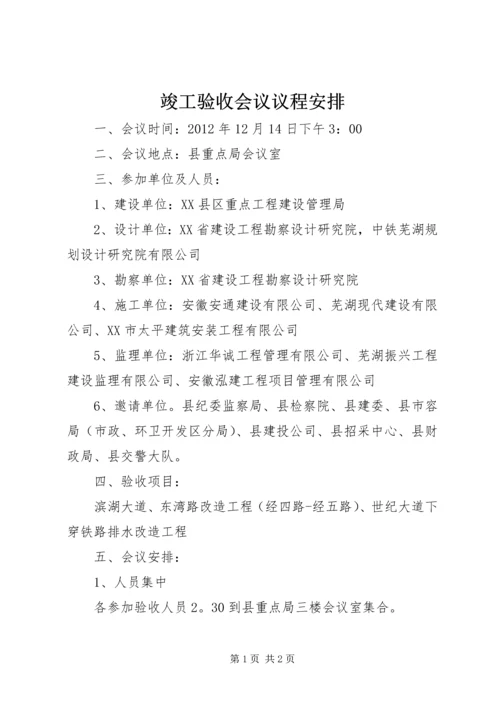 竣工验收会议议程安排

一、会议时间：2012 年 12 月 14 日下午 3：00

二、会议地点：县重点局会议室

三、参加单位及人员：

1、建设单位：XX 县区重点工程建设管理局

2、设计单位：XX 省建设工程勘察设计研究院，中铁芜湖规划设计研究院有限公司

3、勘察单位：XX 省建设工程勘察设计研究院

4、施工单位：安徽安通建设有限公司、芜湖现代建设有限公司、XX 市太平建筑安装工程有限公司

5、监理单位：浙江华诚工程管理有限公司、芜湖振兴工程建设监理有限公司、安徽泓建工程项目管理有限公司

6、邀请单位。县纪委监察局、县检察院、县建委、县市容局（市政、环卫开发区分局）、县建投公司、县招采中心、县财政局、县交警大队。

四、验收项目：

滨湖大道、东湾路改造工程（经四路-经五路）、世纪大道下穿铁路排水改造工程

五、会议安排：

1、人员集中

各参加验收人员 2。30 到县重点局三楼会议室集合。

第 1 页 共 2 页